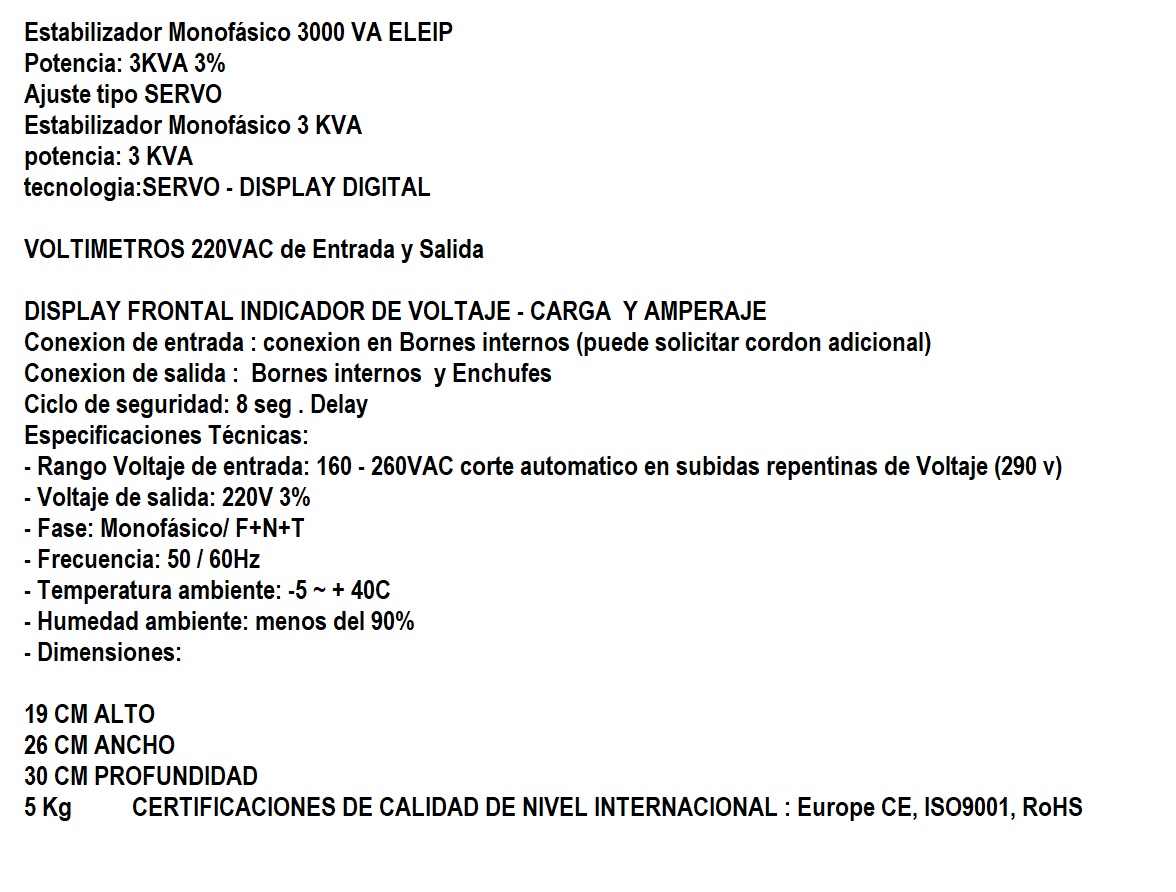 Estabilizador Monofásico 3000 VA ELEIP
Potencia: 3KVA 3%
Ajuste tipo SERVO
Estabilizador Monofásico 3 KVA
potencia: 3 KVA
tecnologia:SERVO - DISPLAY DIGITAL

VOLTIMETROS 220VAC de Entrada y Salida

DISPLAY FRONTAL INDICADOR DE VOLTAJE - CARGA Y AMPERAJE
Conexion de entrada : conexion en Bornes internos (puede solicitar cordon adicional)
Conexion de salida : Bornes internos y Enchufes
Ciclo de seguridad: 8 seg . Delay
Especificaciones Técnicas:
- Rango Voltaje de entrada: 160 - 260VAC corte automatico en subidas repentinas de Voltaje (290 v)
- Voltaje de salida: 220V 3%
- Fase: Monofásico/ F+N+T
- Frecuencia: 50 / 60Hz
- Temperatura ambiente: -5 ~ + 40C
- Humedad ambiente: menos del 90%
- Dimensiones:

19 CM ALTO
26 CM ANCHO
30 CM PROFUNDIDAD
5 Kg CERTIFICACIONES DE CALIDAD DE NIVEL INTERNACIONAL : Europe CE, ISO9001, RoHS